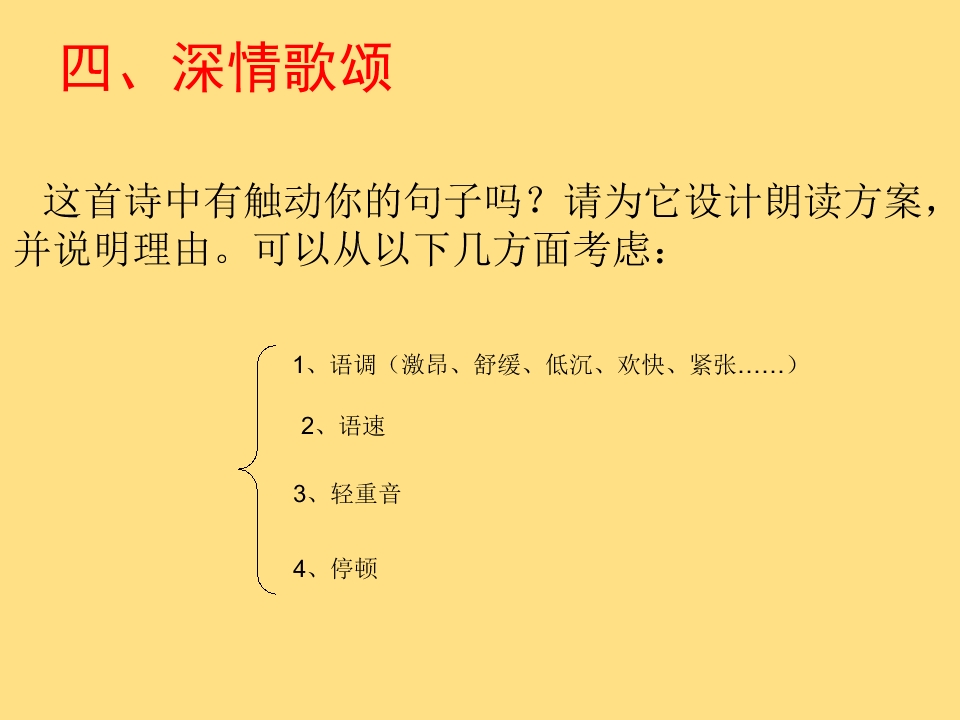 四、深情歌颂

这首诗中有触动你的句子吗？请为它设计朗读方案，并说明理由。可以从以下几方面考虑：

1、语调（激昂、舒缓、低沉、欢快、紧张……）

2、语速

3、轻重音

4、停顿